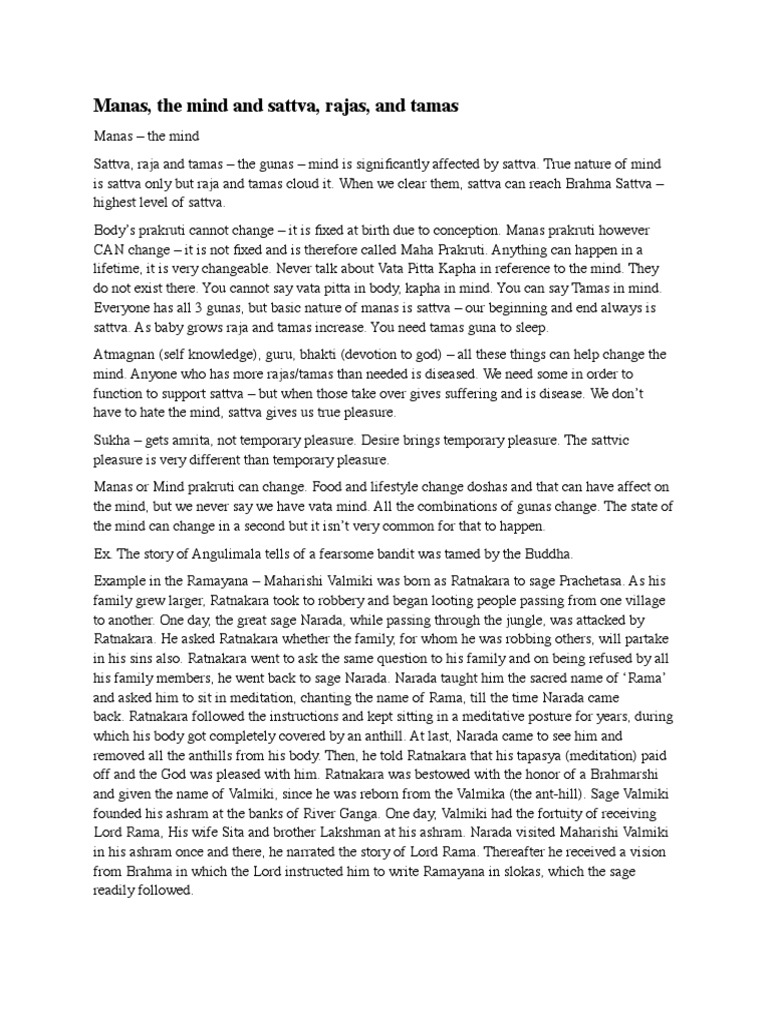 Manas, the mind and sattva, rajas, and tamas

Manas – the mind

Sattva, raja and tamas – the gunas – mind is significantly affected by sattva. True nature of mind is sattva only but raja and tamas cloud it. When we clear them, sattva can reach Brahma Sattva – highest level of sattva.

Body's prakruti cannot change – it is fixed at birth due to conception. Manas prakruti however CAN change – it is not fixed and is therefore called Maha Prakruti. Anything can happen in a lifetime, it is very changeable. Never talk about Vata Pitta Kapha in reference to the mind. They do not exist there. You cannot say vata pitta in body, kapha in mind. You can say Tamas in mind. Everyone has all 3 gunas, but basic nature of manas is sattva – our beginning and end always is sattva. As baby grows raja and tamas increase. You need tamas guna to sleep.

Atmagnan (self knowledge), guru, bhakti (devotion to god) – all these things can help change the mind. Anyone who has more rajas/tamas than needed is diseased. We need some in order to function to support sattva – but when those take over gives suffering and is disease. We don't have to hate the mind, sattva gives us true pleasure.

Sukha – gets amrita, not temporary pleasure. Desire brings temporary pleasure. The sattvic pleasure is very different than temporary pleasure.

Manas or Mind prakruti can change. Food and lifestyle change doshas and that can have affect on the mind, but we never say we have vata mind. All the combinations of gunas change. The state of the mind can change in a second but it isn't very common for that to happen.

Ex. The story of Angulimala tells of a fearsome bandit was tamed by the Buddha.

Example in the Ramayana – Maharishi Valmiki was born as Ratnakara to sage Prachetasa. As his family grew larger, Ratnakara took to robbery and began looting people passing from one village to another. One day, the great sage Narada, while passing through the jungle, was attacked by Ratnakara. He asked Ratnakara whether the family, for whom he was robbing others, will partake in his sins also. Ratnakara went to ask the same question to his family and on being refused by all his family members, he went back to sage Narada. Narada taught him the sacred name of 'Rama' and asked him to sit in meditation, chanting the name of Rama, till the time Narada came back. Ratnakara followed the instructions and kept sitting in a meditative posture for years, during which his body got completely covered by an anthill. At last, Narada came to see him and removed all the anthills from his body. Then, he told Ratnakara that his tapasya (meditation) paid off and the God was pleased with him. Ratnakara was bestowed with the honor of a Brahmarshi and given the name of Valmiki, since he was reborn from the Valmika (the ant-hill). Sage Valmiki founded his ashram at the banks of River Ganga. One day, Valmiki had the fortuity of receiving Lord Rama, His wife Sita and brother Lakshman at his ashram. Narada visited Maharishi Valmiki in his ashram once and there, he narrated the story of Lord Rama. Thereafter he received a vision from Brahma in which the Lord instructed him to write Ramayana in slokas, which the sage readily followed.